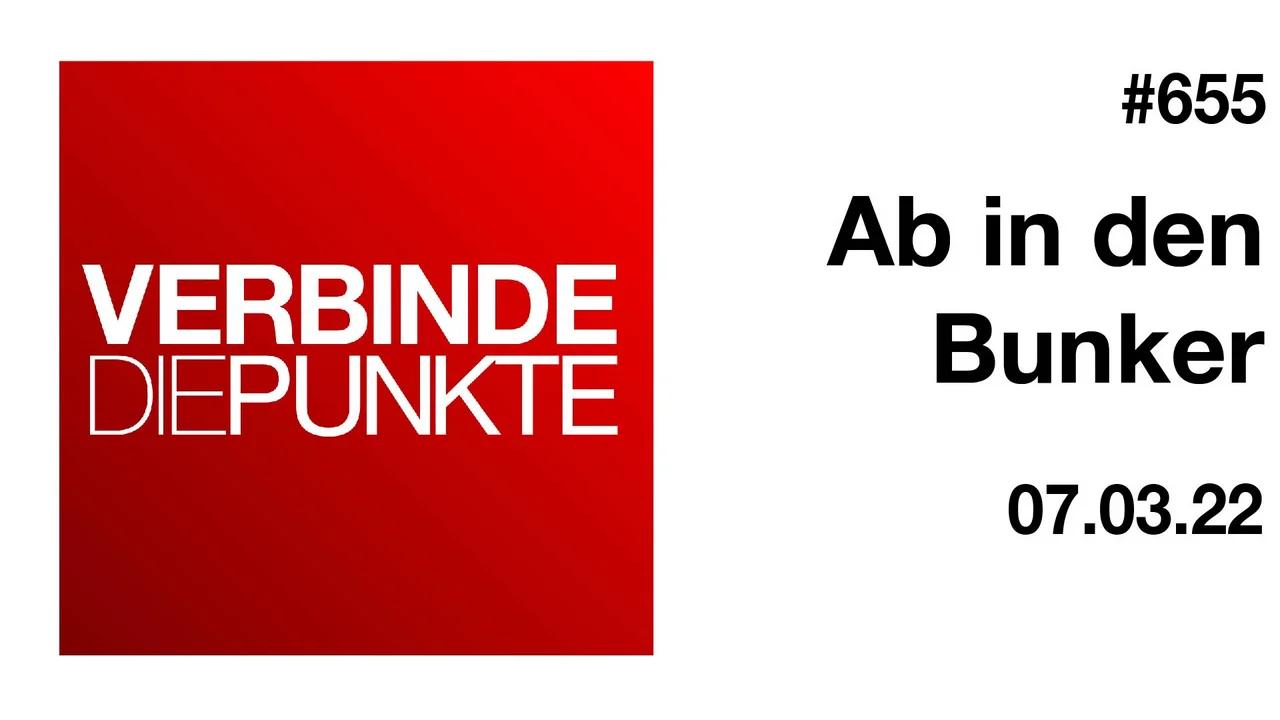 VERBINDE
DIEPUNKTE

#655

Ab in den Bunker

07.03.22